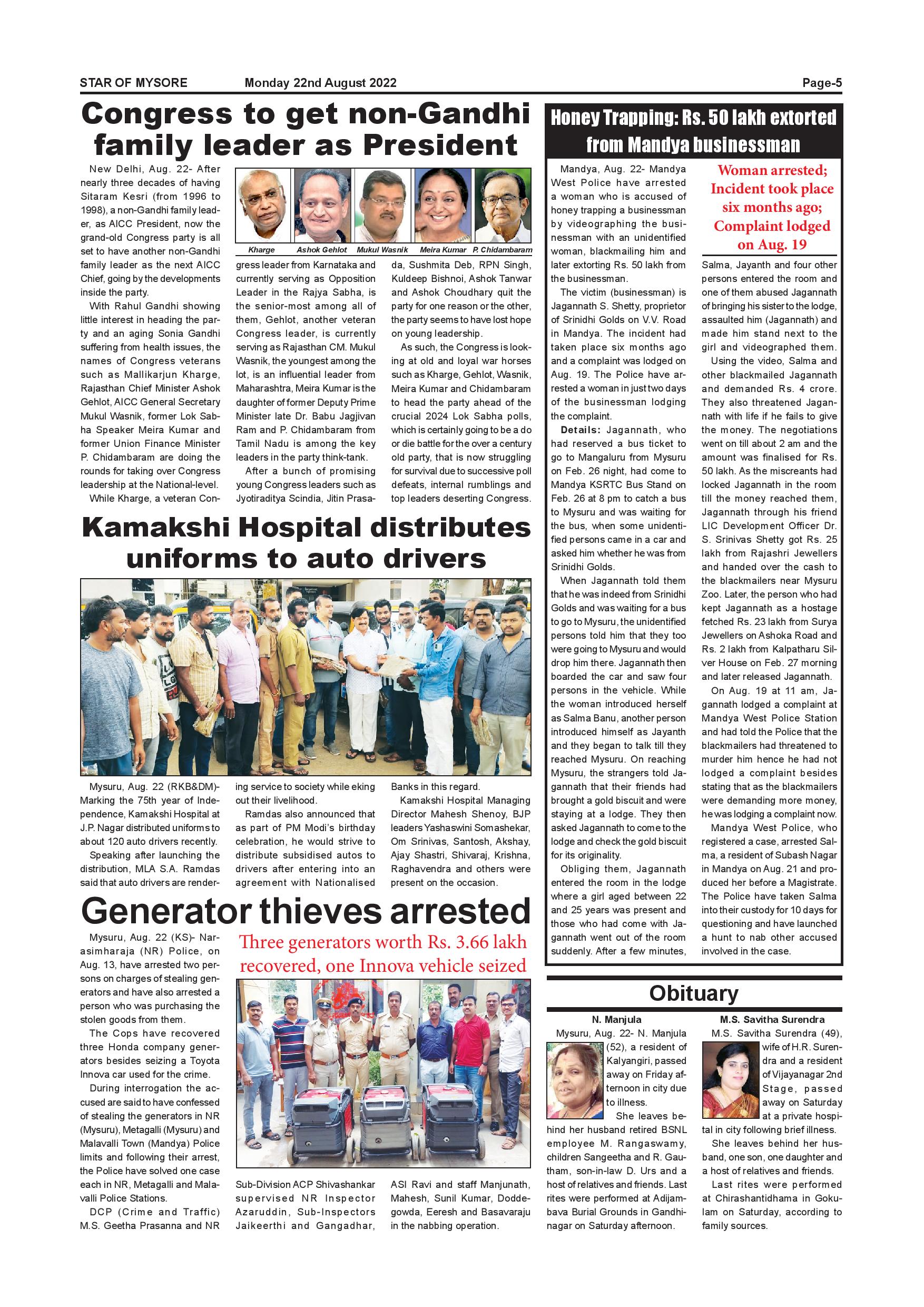 STAR OF MYSORE Monday 22nd August 2022 Page-5

Congress to get non-Gandhi family leader as President

New Delhi, Aug. 22- After nearly three decades of having Sitaram Kesri (from 1996 to 1998), a non-Gandhi family leader, as AICC President, now the grand-old Congress party is all set to have another non-Gandhi family leader as the next AICC Chief, going by the developments inside the party.

With Rahul Gandhi showing little interest in heading the party and an aging Sonia Gandhi suffering from health issues, the names of Congress veterans such as Mallikarjun Kharge, Rajasthan Chief Minister Ashok Gehlot, AICC General Secretary Mukul Wasnik, former Lok Sabha Speaker Meira Kumar and former Union Finance Minister P. Chidambaram are doing the rounds for taking over Congress leadership at the National-level.

While Kharge, a veteran Congress leader from Karnataka and currently serving as Opposition Leader in the Rajya Sabha, is the senior-most among all of them, Gehlot, another veteran Congress leader, is currently serving as Rajasthan CM. Mukul Wasnik, the youngest among the lot, is an influential leader from Maharashtra, Meira Kumar is the daughter of former Deputy Prime Minister late Dr. Babu Jagjivan Ram and P. Chidambaram from Tamil Nadu is among the key leaders in the party think-tank.

After a bunch of promising young Congress leaders such as Jyotiraditya Scindia, Jitin Prasada, Sushmita Deb, RPN Singh, Kuldeep Bishnoi, Ashok Tanwar and Ashok Choudhary quit the party for one reason or the other, the party seems to have lost hope on young leadership.

As such, the Congress is looking at old and loyal war horses such as Kharge, Gehlot, Wasnik, Meira Kumar and Chidambaram to head the party ahead of the crucial 2024 Lok Sabha polls, which is certainly going to be a do or die battle for the over a century old party, that is now struggling for survival due to successive poll defeats, internal rumblings and top leaders deserting Congress.

Kharge Ashok Gehlot Mukul Wasnik Meira Kumar P. Chidambaram

Kamakshi Hospital distributes uniforms to auto drivers

Mysuru, Aug. 22 (RKB&DM)- Marking the 75th year of Independence, Kamakshi Hospital at J.P. Nagar distributed uniforms to about 120 auto drivers recently.

Speaking after launching the distribution, MLA S.A. Ramdas said that auto drivers are rendering service to society while eking out their livelihood.

Ramdas also announced that as part of PM Modi's birthday celebration, he would strive to distribute subsidised autos to drivers after entering into an agreement with Nationalised Banks in this regard.

Kamakshi Hospital Managing Director Mahesh Shenoy, BJP leaders Yashaswini Somashekar, Om Srinivas, Santosh, Akshay, Ajay Shastri, Shivaraj, Krishna, Raghavendra and others were present on the occasion.

Generator thieves arrested

Three generators worth Rs. 3.66 lakh recovered, one Innova vehicle seized

Mysuru, Aug. 22 (KS)- Narasimharaja (NR) Police, on Aug. 13, have arrested two persons on charges of stealing generators and have also arrested a person who was purchasing the stolen goods from them.

The Cops have recovered three Honda company generators besides seizing a Toyota Innova car used for the crime.

During interrogation the accused are said to have confessed of stealing the generators in NR (Mysuru), Metagalli (Mysuru) and Malavalli Town (Mandya) Police limits and following their arrest, the Police have solved one case each in NR, Metagalli and Malavalli Police Stations.

DCP (Crime and Traffic) M.S. Geetha Prasanna and NR Sub-Division ACP Shivashankar supervised NR Inspector Azaruddin, Sub-Inspectors Jaikeerthi and Gangadhar, ASI Ravi and staff Manjunath, Mahesh, Sunil Kumar, Doddegowda, Eeresh and Basavaraju in the nabbing operation.

Honey Trapping: Rs. 50 lakh extorted from Mandya businessman

Woman arrested; Incident took place six months ago; Complaint lodged on Aug. 19

Mandya, Aug. 22- Mandya West Police have arrested a woman who is accused of honey trapping a businessman by videographing the businessman with an unidentified woman, blackmailing him and later extorting Rs. 50 lakh from the businessman.

The victim (businessman) is Jagannath S. Shetty, proprietor of Srinidhi Golds on V.V. Road in Mandya. The incident had taken place six months ago and a complaint was lodged on Aug. 19. The Police have arrested a woman in just two days of the businessman lodging the complaint.

Details: Jagannath, who had reserved a bus ticket to go to Mangaluru from Mysuru on Feb. 26 night, had come to Mandya KSRTC Bus Stand on Feb. 26 at 8 pm to catch a bus to Mysuru and was waiting for the bus, when some unidentified persons came in a car and asked him whether he was from Srinidhi Golds.

When Jagannath told them that he was indeed from Srinidhi Golds and was waiting for a bus to go to Mysuru, the unidentified persons told him that they too were going to Mysuru and would drop him there. Jagannath then boarded the car and saw four persons in the vehicle. While the woman introduced herself as Salma Banu, another person introduced himself as Jayanth and they began to talk till they reached Mysuru. On reaching Mysuru, the strangers told Jagannath that their friends had brought a gold biscuit and were staying at a lodge. They then asked Jagannath to come to the lodge and check the gold biscuit for its originality.

Obliging them, Jagannath entered the room in the lodge where a girl aged between 22 and 25 years was present and those who had come with Jagannath went out of the room suddenly. After a few minutes, Salma, Jayanth and four other persons entered the room and one of them abused Jagannath of bringing his sister to the lodge, assaulted him (Jagannath) and made him stand next to the girl and videographed them.

Using the video, Salma and other blackmailed Jagannath and demanded Rs. 4 crore. They also threatened Jagannath with life if he fails to give the money. The negotiations went on till about 2 am and the amount was finalised for Rs. 50 lakh. As the miscreants had locked Jagannath in the room till the money reached them, Jagannath through his friend LIC Development Officer Dr. S. Srinivas Shetty got Rs. 25 lakh from Rajashri Jewellers and handed over the cash to the blackmailers near Mysuru Zoo. Later, the person who had kept Jagannath as a hostage fetched Rs. 23 lakh from Surya Jewellers on Ashoka Road and Rs. 2 lakh from Kalpatharu Silver House on Feb. 27 morning and later released Jagannath.

On Aug. 19 at 11 am, Jagannath lodged a complaint at Mandya West Police Station and had told the Police that the blackmailers had threatened to murder him hence he had not lodged a complaint besides stating that as the blackmailers were demanding more money, he was lodging a complaint now.

Mandya West Police, who registered a case, arrested Salma, a resident of Subash Nagar in Mandya on Aug. 21 and produced her before a Magistrate. The Police have taken Salma into their custody for 10 days for questioning and have launched a hunt to nab other accused involved in the case.

Obituary

N. Manjula

Mysuru, Aug. 22- N. Manjula (52), a resident of Kalyangiri, passed away on Friday afternoon in city due to illness.

She leaves behind her husband retired BSNL employee M. Rangaswamy, children Sangeetha and R. Gautham, son-in-law D. Urs and a host of relatives and friends. Last rites were performed at Adijambava Burial Grounds in Gandhinagar on Saturday afternoon.

M.S. Savitha Surendra

M.S. Savitha Surendra (49), wife of H.R. Surendra and a resident of Vijayanagar 2nd Stage, passed away on Saturday at a private hospital in city following brief illness.

She leaves behind her husband, one son, one daughter and a host of relatives and friends.

Last rites were performed at Chirashantidhama in Gokulam on Saturday, according to family sources.